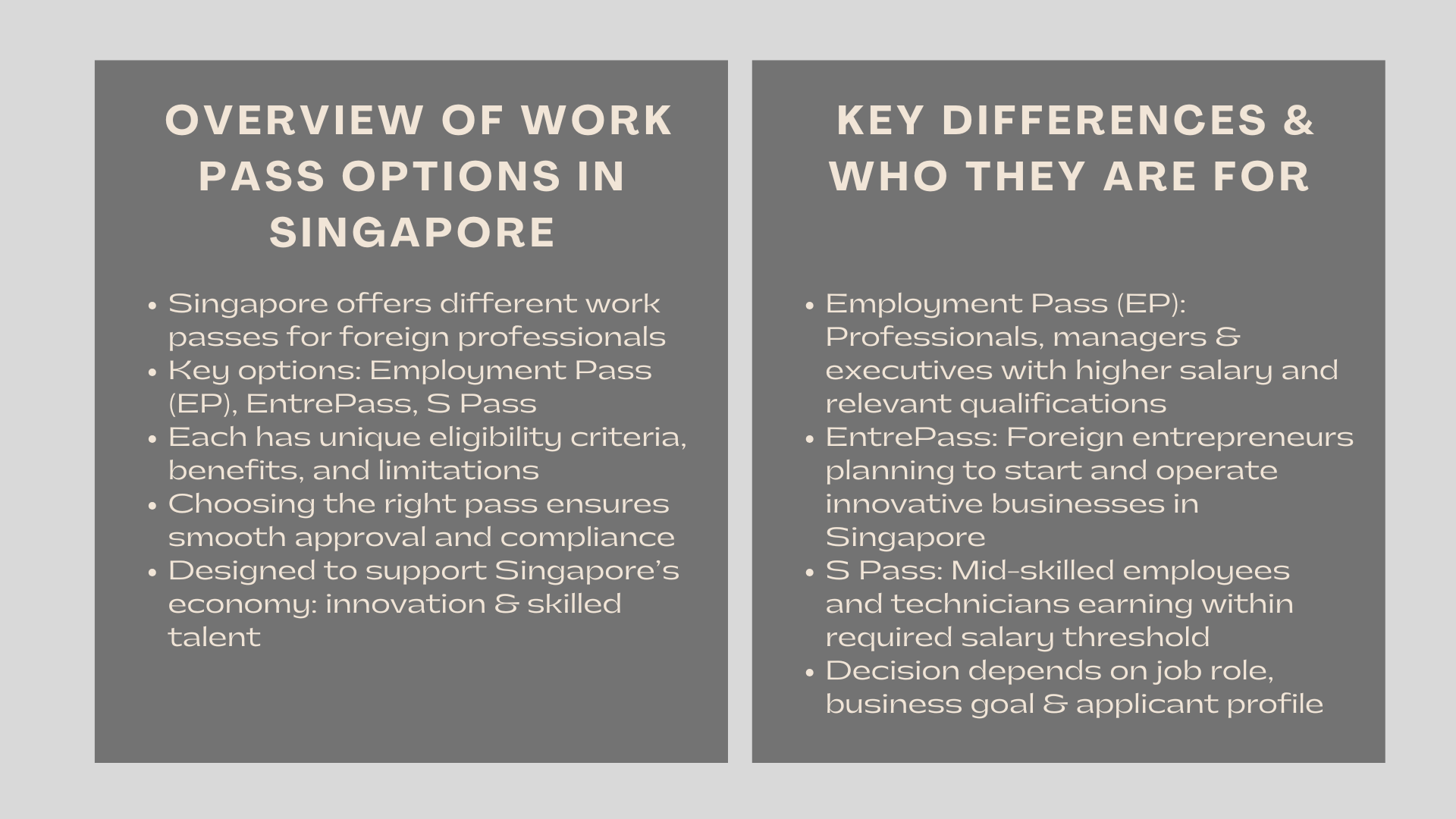 OVERVIEW OF WORK PASS OPTIONS IN SINGAPORE

• Singapore offers different work passes for foreign professionals
• Key options: Employment Pass (EP), EntrePass, S Pass
• Each has unique eligibility criteria, benefits, and limitations
• Choosing the right pass ensures smooth approval and compliance
• Designed to support Singapore's economy: innovation & skilled talent

KEY DIFFERENCES & WHO THEY ARE FOR

• Employment Pass (EP): Professionals, managers & executives with higher salary and relevant qualifications
• EntrePass: Foreign entrepreneurs planning to start and operate innovative businesses in Singapore
• S Pass: Mid-skilled employees and technicians earning within required salary threshold
• Decision depends on job role, business goal & applicant profile